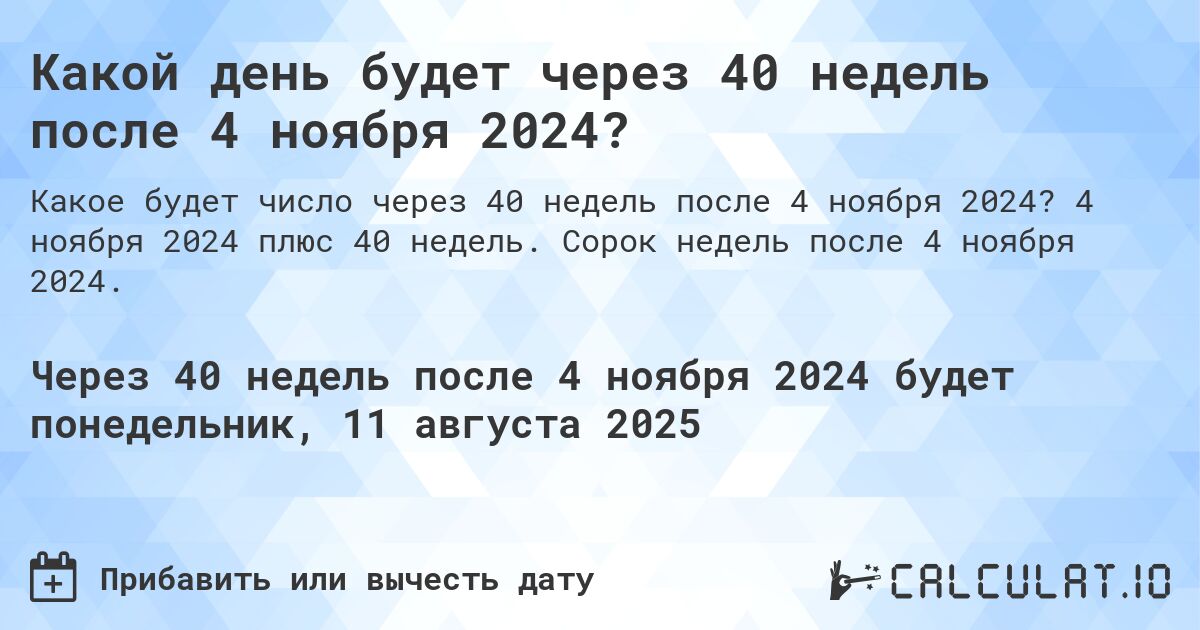 Какой день будет через 40 недель после 4 ноября 2024?

Какое будет число через 40 недель после 4 ноября 2024? 4 ноября 2024 плюс 40 недель. Сорок недель после 4 ноября 2024.

Через 40 недель после 4 ноября 2024 будет понедельник, 11 августа 2025

Прибавить или вычесть дату

CALCULAT.IO